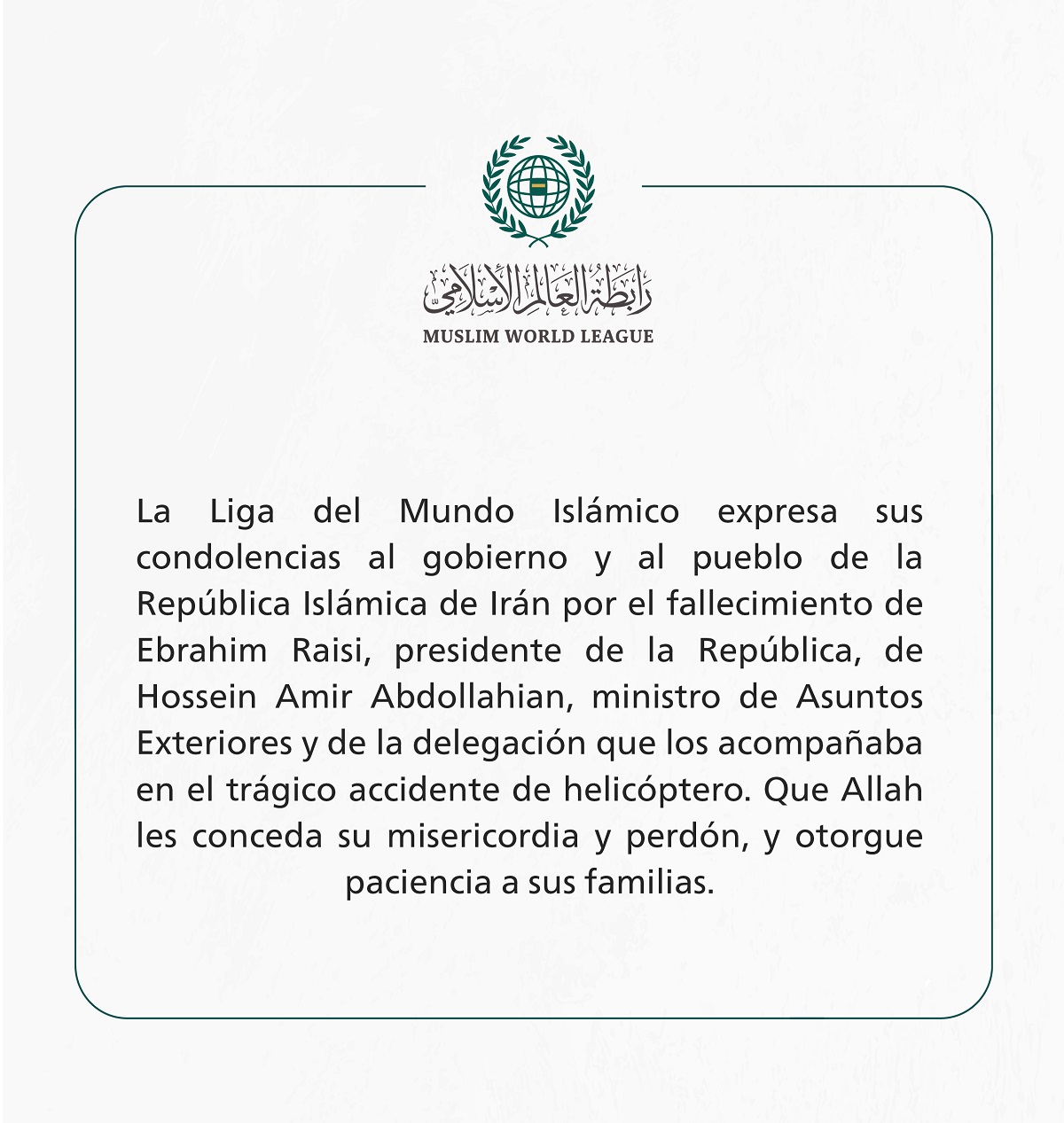 رابطة العالم الإسلامي
MUSLIM WORLD LEAGUE

La Liga del Mundo Islámico expresa sus condolencias al gobierno y al pueblo de la República Islámica de Irán por el fallecimiento de Ebrahim Raisi, presidente de la República, de Hossein Amir Abdollahian, ministro de Asuntos Exteriores y de la delegación que los acompañaba en el trágico accidente de helicóptero. Que Allah les conceda su misericordia y perdón, y otorgue paciencia a sus familias.